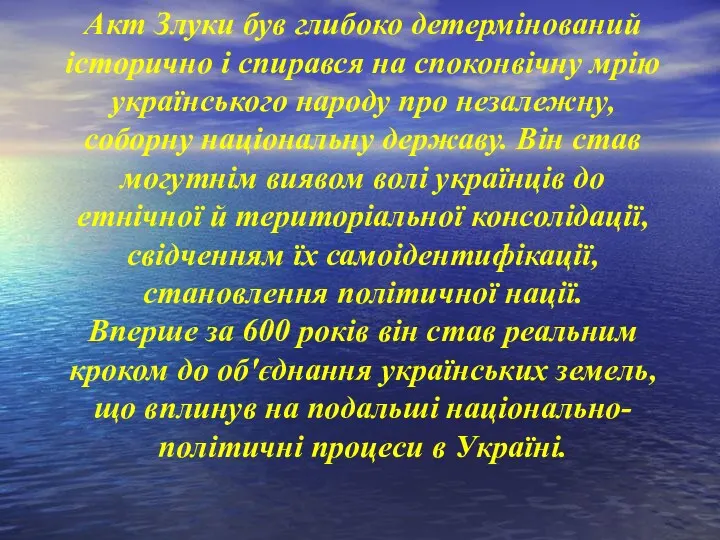 Акт Злуки був глибоко детермінований історично і спирався на споконвічну мрію українського народу про незалежну, соборну національну державу. Він став могутнім виявом волі українців до етнічної й територіальної консолідації, свідченням їх самоідентифікації, становлення політичної нації.
Вперше за 600 років він став реальним кроком до об'єднання українських земель, що вплинув на подальші національно-політичні процеси в Україні.